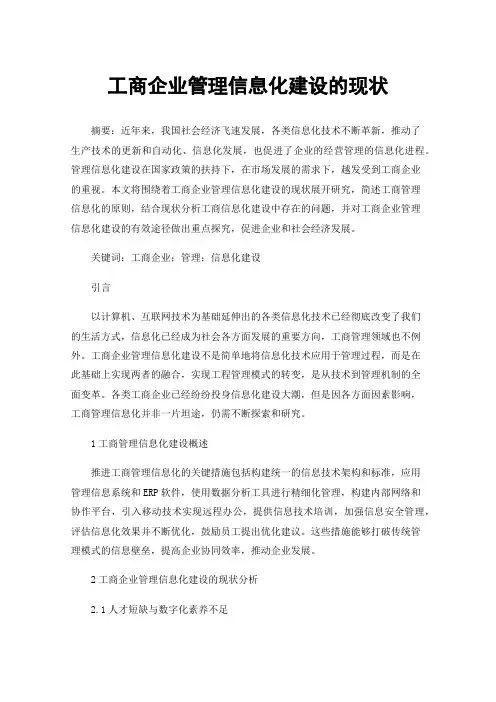 工商企业管理信息化建设的现状

摘要：近年来，我国社会经济飞速发展，各类信息化技术不断革新，推动了生产技术的更新和自动化、信息化发展，也促进了企业的经营管理的信息化进程。管理信息化建设在国家政策的扶持下，在市场发展的需求下，越发受到工商企业的重视。本文将围绕着工商企业管理信息化建设的现状展开研究，简述工商管理信息化的原则，结合现状分析工商信息化建设中存在的问题，并对工商企业管理信息化建设的有效途径做出重点探究，促进企业和社会经济发展。

关键词：工商企业；管理；信息化建设

引言

以计算机、互联网技术为基础延伸出的各类信息化技术已经彻底改变了我们的生活方式，信息化已经成为社会各方面发展的重要方向，工商管理领域也不例外。工商企业管理信息化建设不是简单地将信息化技术应用于管理过程，而是在此基础上实现两者的融合，实现工程管理模式的转变，是从技术到管理机制的全面变革。各类工商企业已经纷纷投身信息化建设大潮，但是因各方面因素影响，工商管理信息化并非一片坦途，仍需不断探索和研究。

1 工商管理信息化建设概述

推进工商管理信息化的关键措施包括构建统一的信息技术架构和标准，应用管理信息系统和ERP软件，使用数据分析工具进行精细化管理，构建内部网络和协作平台，引入移动技术实现远程办公，提供信息技术培训，加强信息安全管理，评估信息化效果并不断优化，鼓励员工提出优化建议。这些措施能够打破传统管理模式的信息壁垒，提高企业协同效率，推动企业发展。

2 工商企业管理信息化建设的现状分析

2.1 人才短缺与数字化素养不足